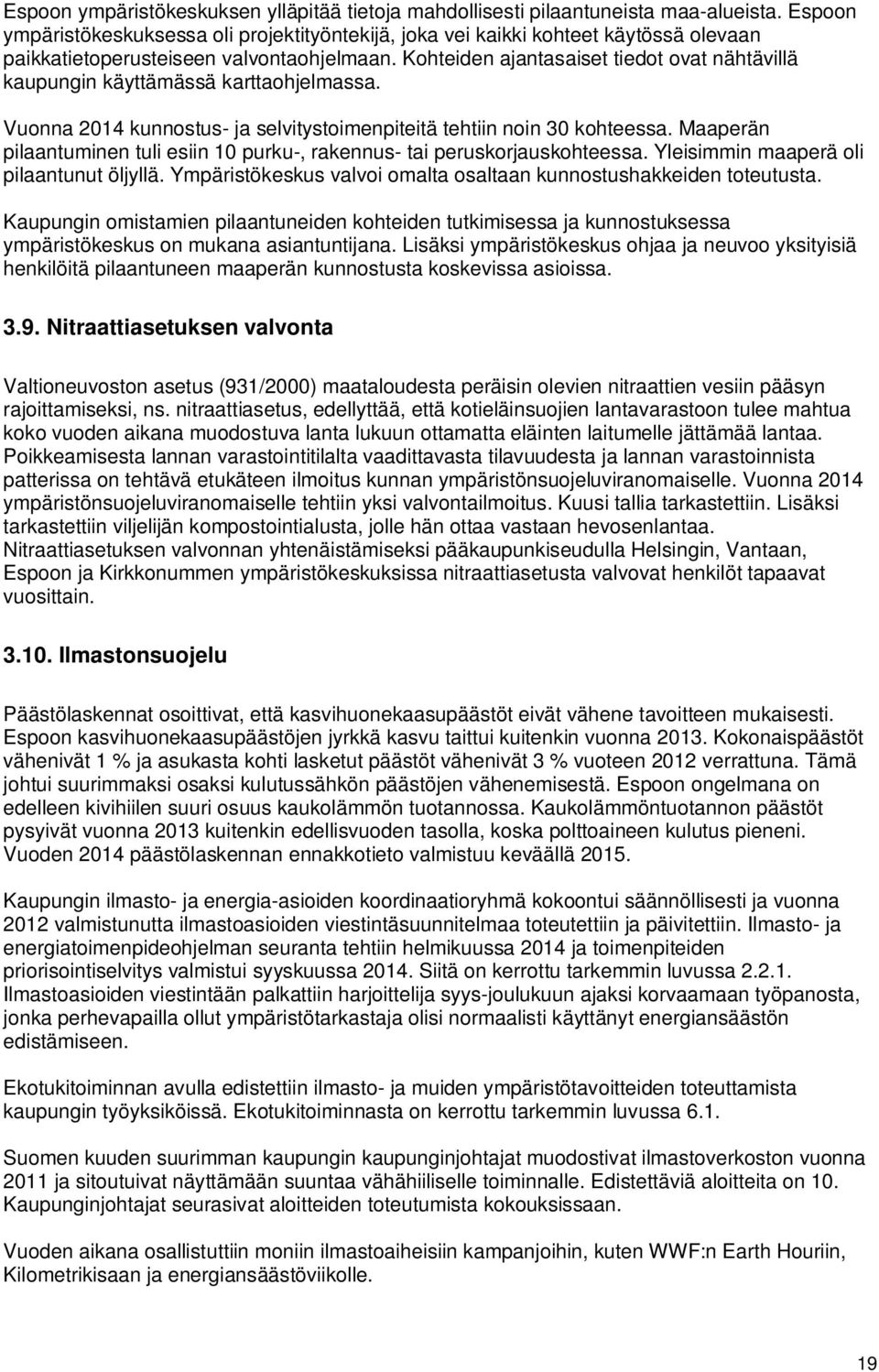 Espoon ympäristökeskuksen ylläpitää tietoja mahdollisesti pilaantuneista maa-alueista. Espoon ympäristökeskuksessa oli projektityöntekijä, joka vei kaikki kohteet käytössä olevaan paikkatietoperusteiseen valvontaohjelmaan. Kohteiden ajantasaiset tiedot ovat nähtävillä kaupungin käyttämässä karttaohjelmassa.

Vuonna 2014 kunnostus- ja selvitystoimenpiteitä tehtiin noin 30 kohteessa. Maaperän pilaantuminen tuli esiin 10 purku-, rakennus- tai peruskorjauskohteessa. Yleisimmin maaperä oli pilaantunut öljyllä. Ympäristökeskus valvoi omalta osaltaan kunnostushakkeiden toteutusta.

Kaupungin omistamien pilaantuneiden kohteiden tutkimisessa ja kunnostuksessa ympäristökeskus on mukana asiantuntijana. Lisäksi ympäristökeskus ohjaa ja neuvoo yksityisiä henkilöitä pilaantuneen maaperän kunnostusta koskevissa asioissa.

3.9. Nitraattiasetuksen valvonta

Valtioneuvoston asetus (931/2000) maataloudesta peräisin olevien nitraattien vesiin pääsyn rajoittamiseksi, ns. nitraattiasetus, edellyttää, että kotieläinsuojien lantavarastoon tulee mahtua koko vuoden aikana muodostuva lanta lukuun ottamatta eläinten laitumelle jättämää lantaa. Poikkeamisesta lannan varastointitilalta vaadittavasta tilavuudesta ja lannan varastoinnista patterissa on tehtävä etukäteen ilmoitus kunnan ympäristönsuojeluviranomaiselle. Vuonna 2014 ympäristönsuojeluviranomaiselle tehtiin yksi valvontailmoitus. Kuusi tallia tarkastettiin. Lisäksi tarkastettiin viljelijän kompostointialusta, jolle hän ottaa vastaan hevosenlantaa. Nitraattiasetuksen valvonnan yhtenäistämiseksi pääkaupunkiseudulla Helsingin, Vantaan, Espoon ja Kirkkonummen ympäristökeskuksissa nitraattiasetusta valvovat henkilöt tapaavat vuosittain.

3.10. Ilmastonsuojelu

Päästölaskennat osoittivat, että kasvihuonekaasupäästöt eivät vähene tavoitteen mukaisesti. Espoon kasvihuonekaasupäästöjen jyrkkä kasvu taittui kuitenkin vuonna 2013. Kokonaispäästöt vähenivät 1 % ja asukasta kohti lasketut päästöt vähenivät 3 % vuoteen 2012 verrattuna. Tämä johtui suurimmaksi osaksi kulutussähkön päästöjen vähenemisestä. Espoon ongelmana on edelleen kivihiilen suuri osuus kaukolämmön tuotannossa. Kaukolämmöntuotannon päästöt pysyivät vuonna 2013 kuitenkin edellisvuoden tasolla, koska polttoaineen kulutus pieneni. Vuoden 2014 päästölaskennan ennakkotieto valmistuu keväällä 2015.

Kaupungin ilmasto- ja energia-asioiden koordinaatioryhmä kokoontui säännöllisesti ja vuonna 2012 valmistunutta ilmastoasioiden viestintäsuunnitelmaa toteutettiin ja päivitettiin. Ilmasto- ja energiatoimenpideohjelman seuranta tehtiin helmikuussa 2014 ja toimenpiteiden priorisointiselvitys valmistui syyskuussa 2014. Siitä on kerrottu tarkemmin luvussa 2.2.1. Ilmastoasioiden viestintään palkattiin harjoittelija syys-joulukuun ajaksi korvaamaan työpanosta, jonka perhevapailla ollut ympäristötarkastaja olisi normaalisti käyttänyt energiansäästön edistämiseen.

Ekotukitoiminnan avulla edistettiin ilmasto- ja muiden ympäristötavoitteiden toteuttamista kaupungin työyksiköissä. Ekotukitoiminnasta on kerrottu tarkemmin luvussa 6.1.

Suomen kuuden suurimman kaupungin kaupunginjohtajat muodostivat ilmastoverkoston vuonna 2011 ja sitoutuivat näyttämään suuntaa vähähiiliselle toiminnalle. Edistettäviä aloitteita on 10. Kaupunginjohtajat seurasivat aloitteiden toteutumista kokouksissaan.

Vuoden aikana osallistuttiin moniin ilmastoaiheisiin kampanjoihin, kuten WWF:n Earth Houriin, Kilometrikisaan ja energiansäästöviikolle.

19